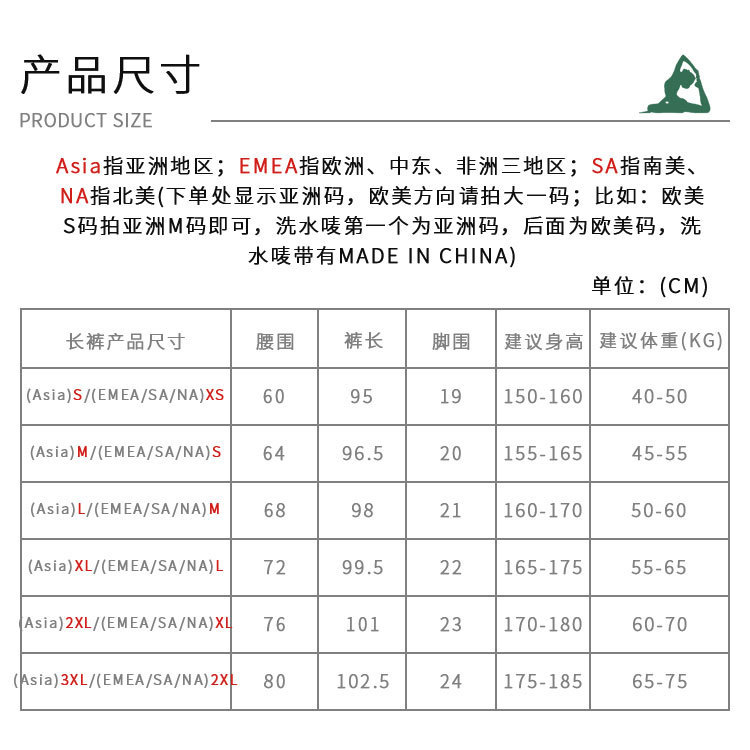 产品尺寸

PRODUCT SIZE

Asia指亚洲地区；EMEA指欧洲、中东、非洲三地区；SA指南美、NA指北美(下单处显示亚洲码，欧美方向请拍大一码；比如：欧美S码拍亚洲M码即可，洗水唛第一个为亚洲码，后面为欧美码，洗水唛带有MADE IN CHINA)

单位：(CM)

| 长裤产品尺寸 | 腰围 | 裤长 | 脚围 | 建议身高 | 建议体重(KG) |
|---|---|---|---|---|---|
| (Asia)S/(EMEA/SA/NA)XS | 60 | 95 | 19 | 150-160 | 40-50 |
| (Asia)M/(EMEA/SA/NA)S | 64 | 96.5 | 20 | 155-165 | 45-55 |
| (Asia)L/(EMEA/SA/NA)M | 68 | 98 | 21 | 160-170 | 50-60 |
| (Asia)XL/(EMEA/SA/NA)L | 72 | 99.5 | 22 | 165-175 | 55-65 |
| (Asia)2XL/(EMEA/SA/NA)XL | 76 | 101 | 23 | 170-180 | 60-70 |
| (Asia)3XL/(EMEA/SA/NA)2XL | 80 | 102.5 | 24 | 175-185 | 65-75 |